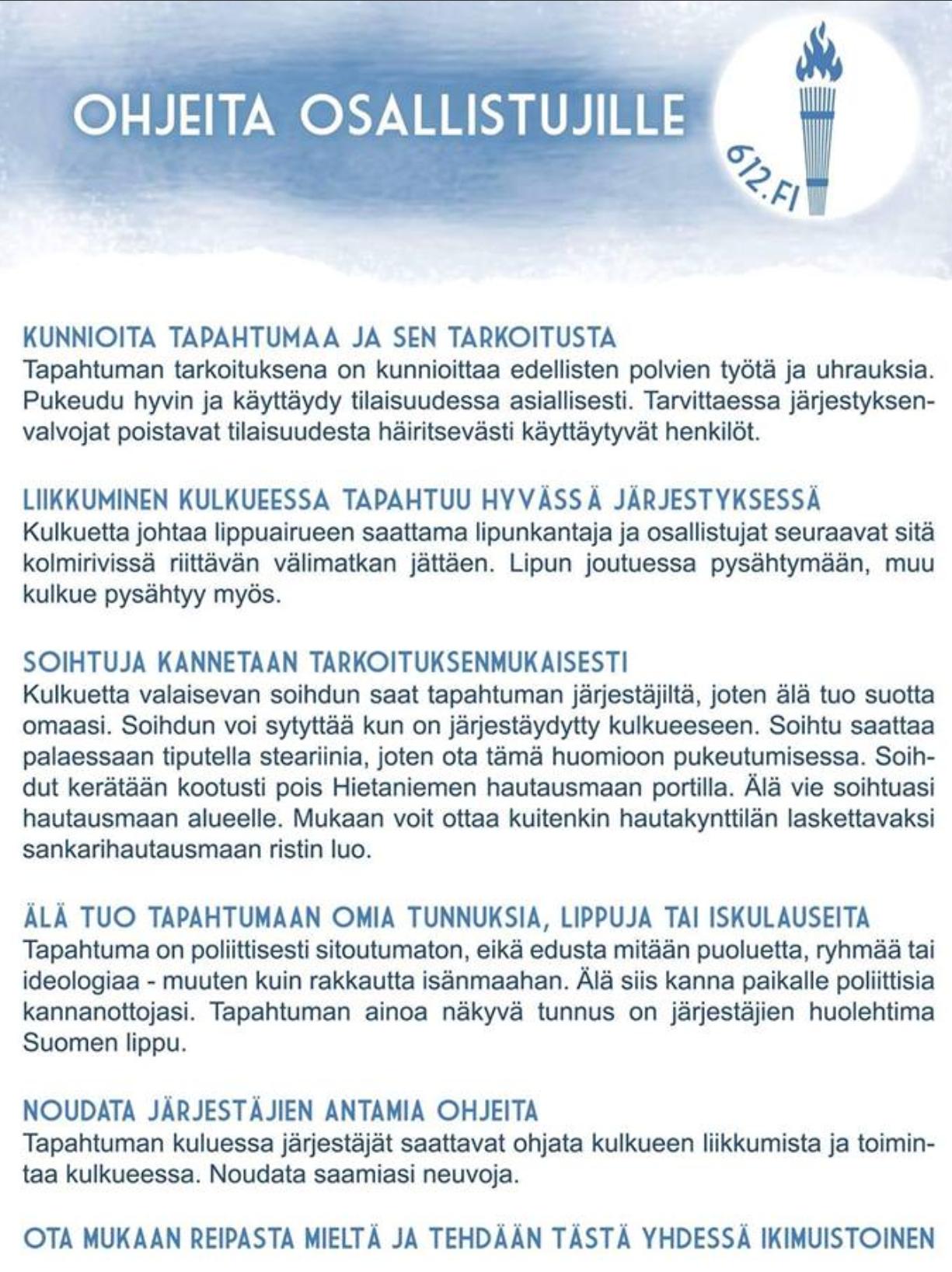 OHJEITA OSALLISTUJILLE

612.FI

KUNNIOITA TAPAHTUMAA JA SEN TARKOITUSTA
Tapahtuman tarkoituksena on kunnioittaa edellisten polvien työtä ja uhrauksia. Pukeudu hyvin ja käyttäydy tilaisuudessa asiallisesti. Tarvittaessa järjestyksenvalvojat poistavat tilaisuudesta häiritsevästi käyttäytyvät henkilöt.

LIIKKUMINEN KULKUEESSA TAPAHTUU HYVÄSSÄ JÄRJESTYKSESSÄ
Kulkuetta johtaa lippuairueen saattama lipunkantaja ja osallistujat seuraavat sitä kolmirivissä riittävän välimatkan jättäen. Lipun joutuessa pysähtymään, muu kulkue pysähtyy myös.

SOIHTUJA KANNETAAN TARKOITUKSENMUKAISESTI
Kulkuetta valaisevan soihdun saat tapahtuman järjestäjiltä, joten älä tuo suotta omaasi. Soihdun voi sytyttää kun on järjestäydytty kulkueeseen. Soihtu saattaa palaessaan tiputella steariinia, joten ota tämä huomioon pukeutumisessa. Soihdut kerätään kootusti pois Hietaniemen hautausmaan portilla. Älä vie soihtuasi hautausmaan alueelle. Mukaan voit ottaa kuitenkin hautakynttilän laskettavaksi sankarihautausmaan ristin luo.

ÄLÄ TUO TAPAHTUMAAN OMIA TUNNUKSIA, LIPPUJA TAI ISKULAUSEITA
Tapahtuma on poliittisesti sitoutumaton, eikä edusta mitään puoluetta, ryhmää tai ideologiaa - muuten kuin rakkautta isänmaahan. Älä siis kanna paikalle poliittisia kannanottojasi. Tapahtuman ainoa näkyvä tunnus on järjestäjien huolehtima Suomen lippu.

NOUDATA JÄRJESTÄJIEN ANTAMIA OHJEITA
Tapahtuman kuluessa järjestäjät saattavat ohjata kulkueen liikkumista ja toimintaa kulkueessa. Noudata saamiasi neuvoja.

OTA MUKAAN REIPASTA MIELTÄ JA TEHDÄÄN TÄSTÄ YHDESSÄ IKIMUISTOINEN